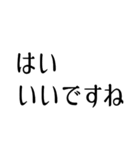 はい
いいですね